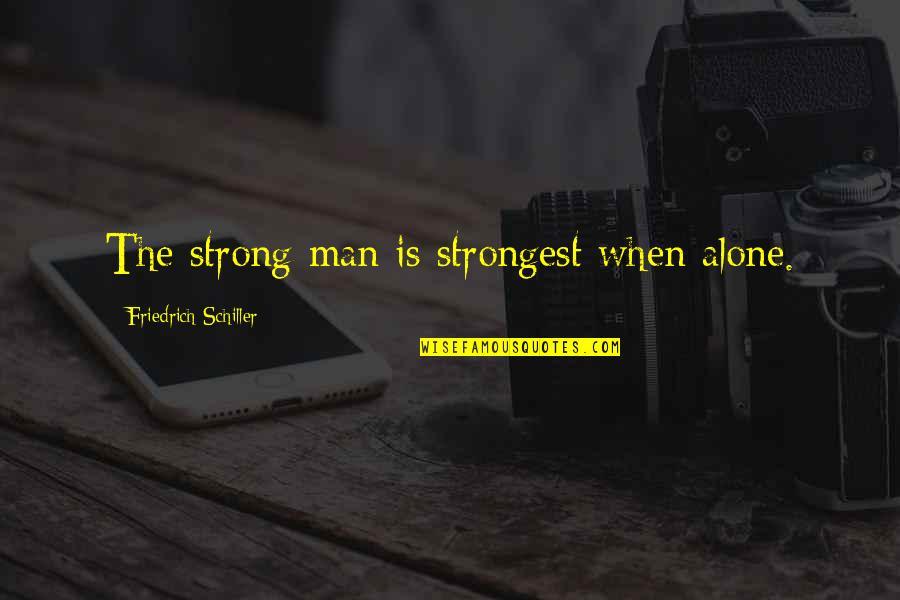 The strong man is strongest when alone.

Friedrich Schiller

WISEFAMOUSQUOTES.COM